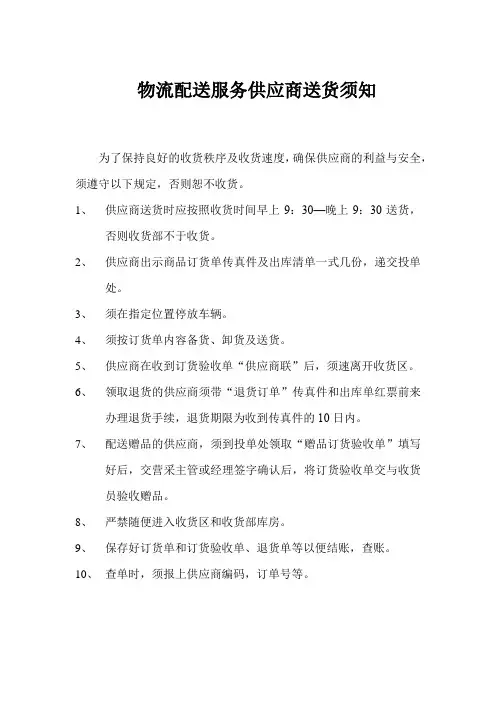 物流配送服务供应商送货须知

为了保持良好的收货秩序及收货速度，确保供应商的利益与安全，须遵守以下规定，否则恕不收货。

1、 供应商送货时应按照收货时间早上 9：30—晚上 9：30 送货，否则收货部不于收货。

2、 供应商出示商品订货单传真件及出库清单一式几份，递交投单处。

3、 须在指定位置停放车辆。

4、 须按订货单内容备货、卸货及送货。

5、 供应商在收到订货验收单“供应商联”后，须速离开收货区。

6、 领取退货的供应商须带“退货订单”传真件和出库单红票前来办理退货手续，退货期限为收到传真件的 10 日内。

7、 配送赠品的供应商，须到投单处领取“赠品订货验收单”填写好后，交营采主管或经理签字确认后，将订货验收单交与收货员验收赠品。

8、 严禁随便进入收货区和收货部库房。

9、 保存好订货单和订货验收单、退货单等以便结账，查账。

10、 查单时，须报上供应商编码，订单号等。